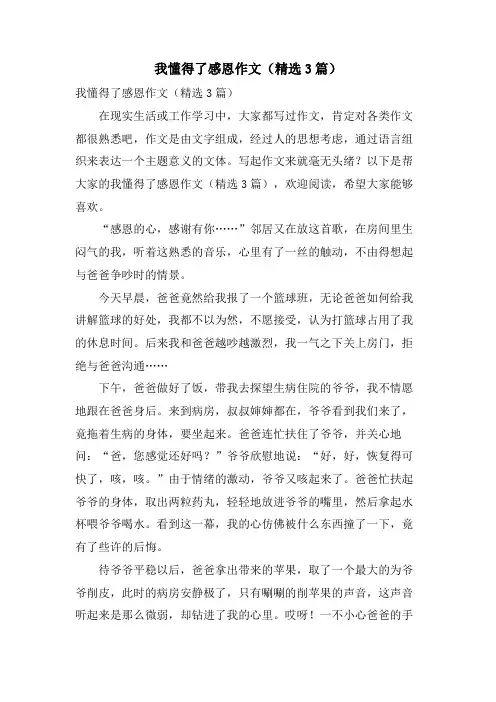 我懂得了感恩作文（精选3篇）

我懂得了感恩作文（精选3篇）

在现实生活或工作学习中，大家都写过作文，肯定对各类作文都很熟悉吧，作文是由文字组成，经过人的思想考虑，通过语言组织来表达一个主题意义的文体。写起作文来就毫无头绪？以下是帮大家的我懂得了感恩作文（精选3篇），欢迎阅读，希望大家能够喜欢。

“感恩的心，感谢有你……”邻居又在放这首歌，在房间里生闷气的我，听着这熟悉的音乐，心里有了一丝的触动，不由得想起与爸爸争吵时的情景。

今天早晨，爸爸竟然给我报了一个篮球班，无论爸爸如何给我讲解篮球的好处，我都不以为然，不愿接受，认为打篮球占用了我的休息时间。后来我和爸爸越吵越激烈，我一气之下关上房门，拒绝与爸爸沟通……

下午，爸爸做好了饭，带我去探望生病住院的爷爷，我不情愿地跟在爸爸身后。来到病房，叔叔婶婶都在，爷爷看到我们来了，竟拖着生病的身体，要坐起来。爸爸连忙扶住了爷爷，并关心地问：“爸，您感觉还好吗？”爷爷欣慰地说：“好，好，恢复得可快了，咳，咳。”由于情绪的激动，爷爷又咳起来了。爸爸忙扶起爷爷的身体，取出两粒药丸，轻轻地放进爷爷的嘴里，然后拿起水杯喂爷爷喝水。看到这一幕，我的心仿佛被什么东西撞了一下，竟有了些许的后悔。

待爷爷平稳以后，爸爸拿出带来的苹果，取了一个最大的为爷爷削皮，此时的病房安静极了，只有唰唰的削苹果的声音，这声音听起来是那么微弱，却钻进了我的心里。哎呀！一不小心爸爸的手